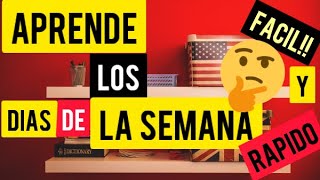 APRENDE LOS DIAS DE LA SEMANA

FACIL!! Y RAPIDO

DICTIONARY